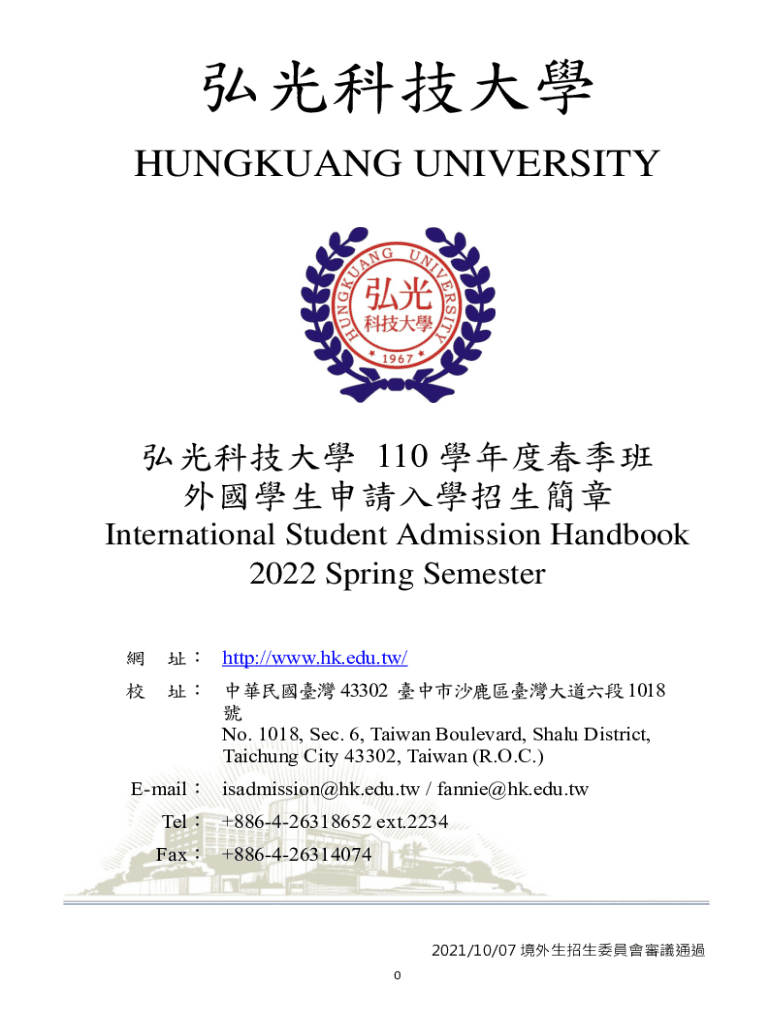 弘光科技大學
HUNGKUANG UNIVERSITY

HUNGKUANG UNIVERSITY
弘光
科技大學
1967

弘光科技大學 110 學年度春季班
外國學生申請入學招生簡章
International Student Admission Handbook
2022 Spring Semester

網 址： http://www.hk.edu.tw/

校 址： 中華民國臺灣 43302 臺中市沙鹿區臺灣大道六段 1018 號
No. 1018, Sec. 6, Taiwan Boulevard, Shalu District, Taichung City 43302, Taiwan (R.O.C.)

E-mail： isadmission@hk.edu.tw / fannie@hk.edu.tw

Tel： +886-4-26318652 ext.2234

Fax： +886-4-26314074

2021/10/07 境外生招生委員會審議通過

0